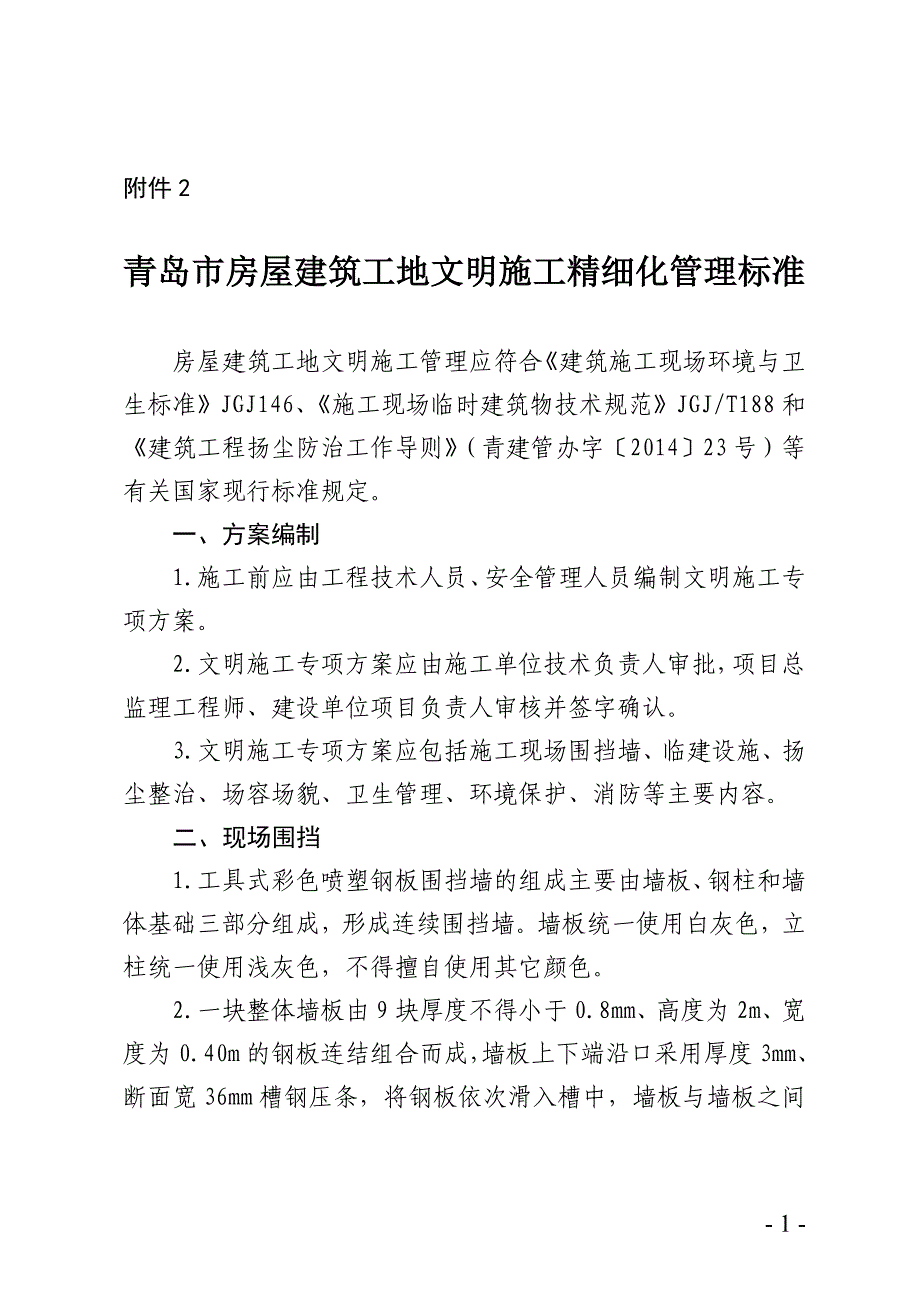 附件 2

青岛市房屋建筑工地文明施工精细化管理标准

房屋建筑工地文明施工管理应符合《建筑施工现场环境与卫生标准》JGJ146、《施工现场临时建筑物技术规范》JGJ/T188 和《建筑工程扬尘防治工作导则》（青建管办字〔2014〕23 号）等有关国家现行标准规定。

一、方案编制

1.施工前应由工程技术人员、安全管理人员编制文明施工专项方案。

2.文明施工专项方案应由施工单位技术负责人审批，项目总监理工程师、建设单位项目负责人审核并签字确认。

3.文明施工专项方案应包括施工现场围挡墙、临建设施、扬尘整治、场容场貌、卫生管理、环境保护、消防等主要内容。

二、现场围挡

1.工具式彩色喷塑钢板围挡墙的组成主要由墙板、钢柱和墙体基础三部分组成，形成连续围挡墙。墙板统一使用白灰色，立柱统一使用浅灰色，不得擅自使用其它颜色。

2.一块整体墙板由 9 块厚度不得小于 0.8mm、高度为 2m、宽度为 0.40m 的钢板连结组合而成，墙板上下端沿口采用厚度 3mm、断面宽 36mm 槽钢压条，将钢板依次滑入槽中，墙板与墙板之间

- 1 -